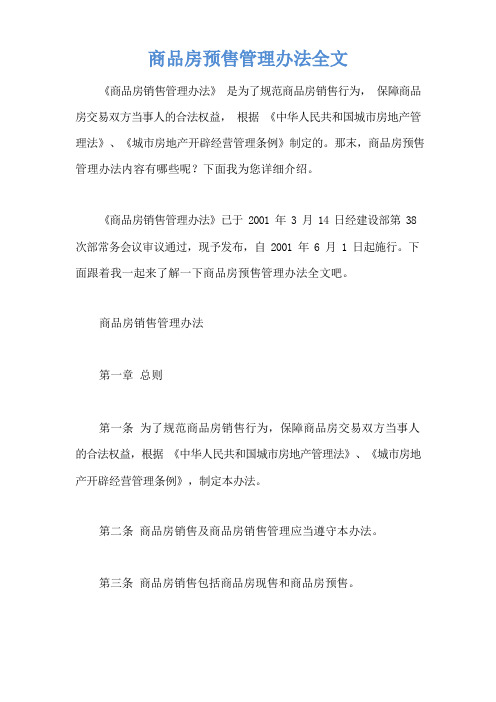 商品房预售管理办法全文

《商品房销售管理办法》 是为了规范商品房销售行为， 保障商品房交易双方当事人的合法权益， 根据 《中华人民共和国城市房地产管理法》、《城市房地产开辟经营管理条例》制定的。那末，商品房预售管理办法内容有哪些呢？下面我为您详细介绍。

《商品房销售管理办法》已于 2001 年 3 月 14 日经建设部第 38 次部常务会议审议通过，现予发布，自 2001 年 6 月 1 日起施行。下面跟着我一起来了解一下商品房预售管理办法全文吧。

商品房销售管理办法

第一章 总则

第一条 为了规范商品房销售行为，保障商品房交易双方当事人的合法权益，根据 《中华人民共和国城市房地产管理法》、《城市房地产开辟经营管理条例》，制定本办法。

第二条 商品房销售及商品房销售管理应当遵守本办法。

第三条 商品房销售包括商品房现售和商品房预售。